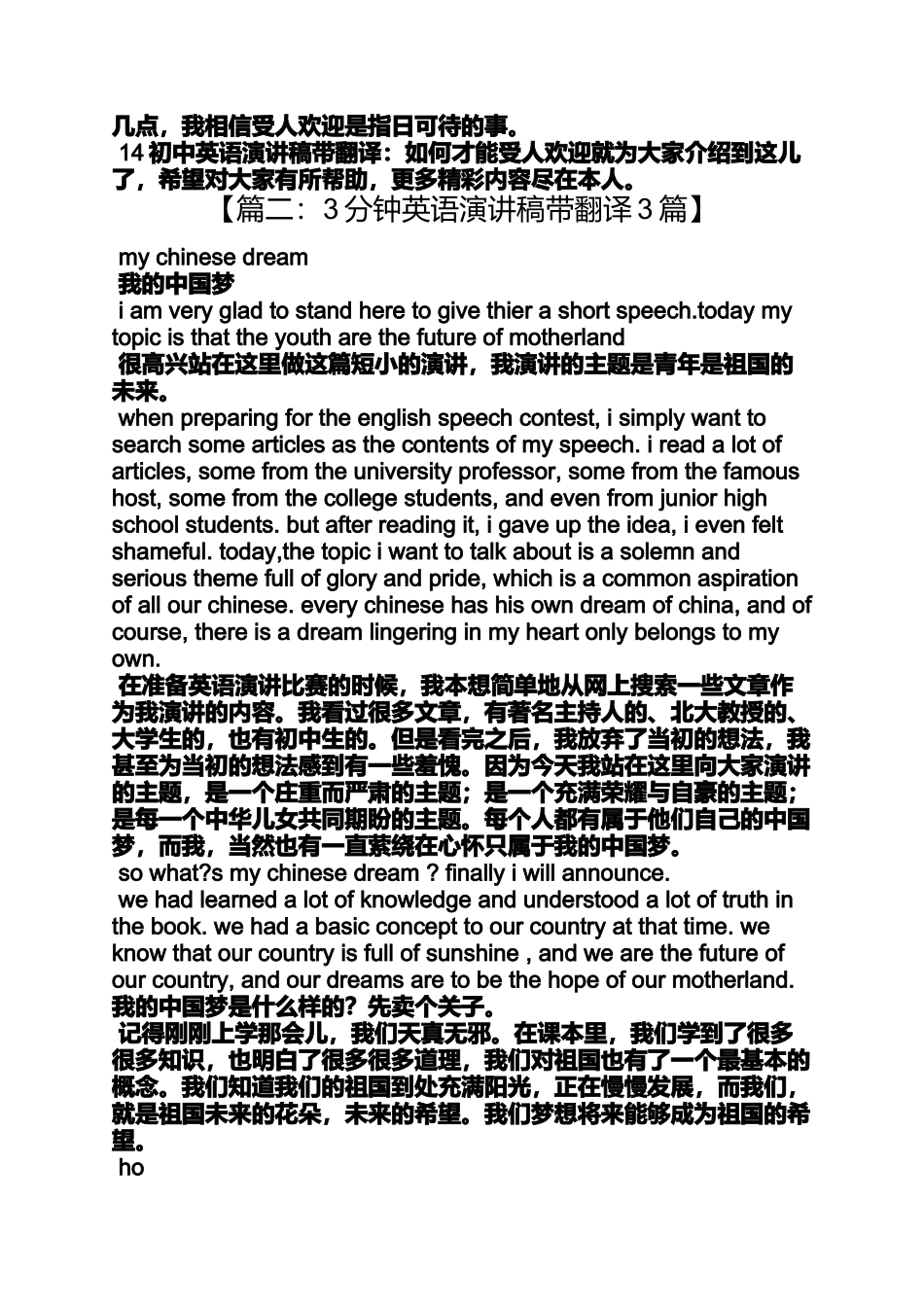 几点，我相信受人欢迎是指日可待的事。

14 初中英语演讲稿带翻译：如何才能受人欢迎就为大家介绍到这儿了，希望对大家有所帮助，更多精彩内容尽在本人。

【篇二：3 分钟英语演讲稿带翻译 3 篇】

my chinese dream

我的中国梦

i am very glad to stand here to give thier a short speech.today my topic is that the youth are the future of motherland

很高兴站在这里做这篇短小的演讲，我演讲的主题是青年是祖国的未来。

when preparing for the english speech contest, i simply want to search some articles as the contents of my speech. i read a lot of articles, some from the university professor, some from the famous host, some from the college students, and even from junior high school students. but after reading it, i gave up the idea, i even felt shameful. today,the topic i want to talk about is a solemn and serious theme full of glory and pride, which is a common aspiration of all our chinese. every chinese has his own dream of china, and of course, there is a dream lingering in my heart only belongs to my own.

在准备英语演讲比赛的时候，我本想简单地从网上搜索一些文章作为我演讲的内容。我看过很多文章，有著名主持人的、北大教授的、大学生的，也有初中生的。但是看完之后，我放弃了当初的想法，我甚至为当初的想法感到有一些羞愧。因为今天我站在这里向大家演讲的主题，是一个庄重而严肃的主题；是一个充满荣耀与自豪的主题；是每一个中华儿女共同期盼的主题。每个人都有属于他们自己的中国梦，而我，当然也有一直萦绕在心怀只属于我的中国梦。

so what?s my chinese dream ? finally i will announce.

we had learned a lot of knowledge and understood a lot of truth in the book. we had a basic concept to our country at that time. we know that our country is full of sunshine , and we are the future of our country, and our dreams are to be the hope of our motherland.

我的中国梦是什么样的？先卖个关子。

记得刚刚上学那会儿，我们天真无邪。在课本里，我们学到了很多很多知识，也明白了很多很多道理，我们对祖国也有了一个最基本的概念。我们知道我们的祖国到处充满阳光，正在慢慢发展，而我们，就是祖国未来的花朵，未来的希望。我们梦想将来能够成为祖国的希望。

ho